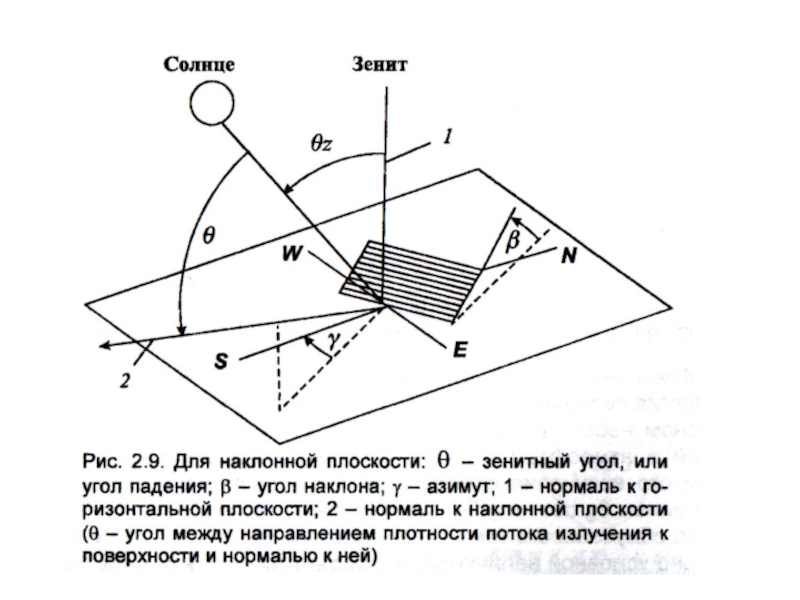 Солнце

Зенит

$\theta z$

1

$\theta$

W

$\beta$

N

S

$\gamma$

E

2

Рис. 2.9. Для наклонной плоскости: $\theta$ – зенитный угол, или угол падения; $\beta$ – угол наклона; $\gamma$ – азимут; 1 – нормаль к горизонтальной плоскости; 2 – нормаль к наклонной плоскости ($\theta$ – угол между направлением плотности потока излучения к поверхности и нормалью к ней)